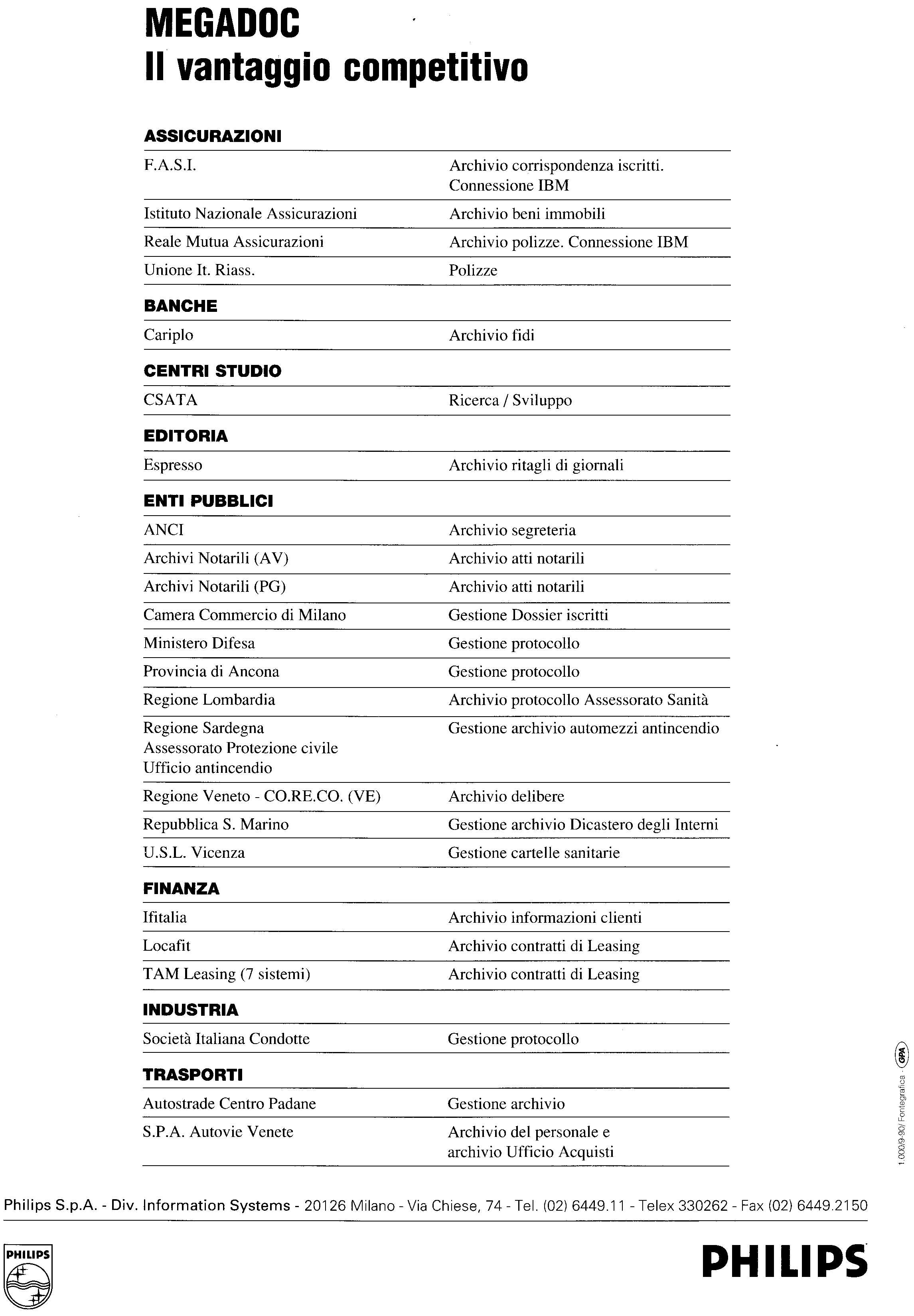 MEGADOC
Il vantaggio competitivo

ASSICURAZIONI

| | |
|---|---|
| F.A.S.I. | Archivio corrispondenza iscritti. Connessione IBM |
| Istituto Nazionale Assicurazioni | Archivio beni immobili |
| Reale Mutua Assicurazioni | Archivio polizze. Connessione IBM |
| Unione It. Riass. | Polizze |

BANCHE

| | |
|---|---|
| Cariplo | Archivio fidi |

CENTRI STUDIO

| | |
|---|---|
| CSATA | Ricerca / Sviluppo |

EDITORIA

| | |
|---|---|
| Espresso | Archivio ritagli di giornali |

ENTI PUBBLICI

| | |
|---|---|
| ANCI | Archivio segreteria |
| Archivi Notarili (AV) | Archivio atti notarili |
| Archivi Notarili (PG) | Archivio atti notarili |
| Camera Commercio di Milano | Gestione Dossier iscritti |
| Ministero Difesa | Gestione protocollo |
| Provincia di Ancona | Gestione protocollo |
| Regione Lombardia | Archivio protocollo Assessorato Sanità |
| Regione Sardegna Assessorato Protezione civile Ufficio antincendio | Gestione archivio automezzi antincendio |
| Regione Veneto - CO.RE.CO. (VE) | Archivio delibere |
| Repubblica S. Marino | Gestione archivio Dicastero degli Interni |
| U.S.L. Vicenza | Gestione cartelle sanitarie |

FINANZA

| | |
|---|---|
| Ifitalia | Archivio informazioni clienti |
| Locafit | Archivio contratti di Leasing |
| TAM Leasing (7 sistemi) | Archivio contratti di Leasing |

INDUSTRIA

| | |
|---|---|
| Società Italiana Condotte | Gestione protocollo |

TRASPORTI

| | |
|---|---|
| Autostrade Centro Padane | Gestione archivio |
| S.P.A. Autovie Venete | Archivio del personale e archivio Ufficio Acquisti |

1.000/9-90/ Fontegrafica · GPA

Philips S.p.A. - Div. Information Systems - 20126 Milano - Via Chiese, 74 - Tel. (02) 6449.11 - Telex 330262 - Fax (02) 6449.2150

PHILIPS

PHILIPS